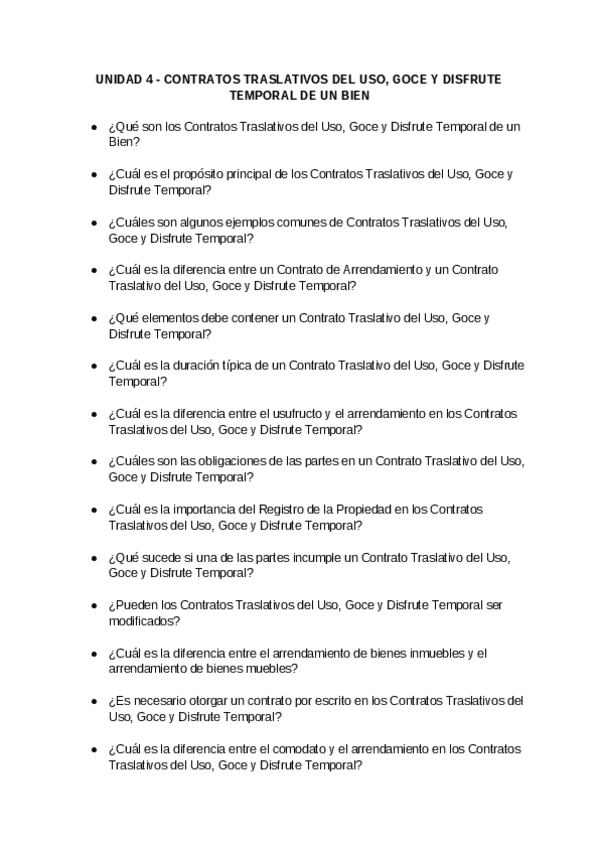 UNIDAD 4 - CONTRATOS TRASLATIVOS DEL USO, GOCE Y DISFRUTE TEMPORAL DE UN BIEN

- ¿Qué son los Contratos Traslativos del Uso, Goce y Disfrute Temporal de un Bien?
- ¿Cuál es el propósito principal de los Contratos Traslativos del Uso, Goce y Disfrute Temporal?
- ¿Cuáles son algunos ejemplos comunes de Contratos Traslativos del Uso, Goce y Disfrute Temporal?
- ¿Cuál es la diferencia entre un Contrato de Arrendamiento y un Contrato Traslativo del Uso, Goce y Disfrute Temporal?
- ¿Qué elementos debe contener un Contrato Traslativo del Uso, Goce y Disfrute Temporal?
- ¿Cuál es la duración típica de un Contrato Traslativo del Uso, Goce y Disfrute Temporal?
- ¿Cuál es la diferencia entre el usufructo y el arrendamiento en los Contratos Traslativos del Uso, Goce y Disfrute Temporal?
- ¿Cuáles son las obligaciones de las partes en un Contrato Traslativo del Uso, Goce y Disfrute Temporal?
- ¿Cuál es la importancia del Registro de la Propiedad en los Contratos Traslativos del Uso, Goce y Disfrute Temporal?
- ¿Qué sucede si una de las partes incumple un Contrato Traslativo del Uso, Goce y Disfrute Temporal?
- ¿Pueden los Contratos Traslativos del Uso, Goce y Disfrute Temporal ser modificados?
- ¿Cuál es la diferencia entre el arrendamiento de bienes inmuebles y el arrendamiento de bienes muebles?
- ¿Es necesario otorgar un contrato por escrito en los Contratos Traslativos del Uso, Goce y Disfrute Temporal?
- ¿Cuál es la diferencia entre el comodato y el arrendamiento en los Contratos Traslativos del Uso, Goce y Disfrute Temporal?